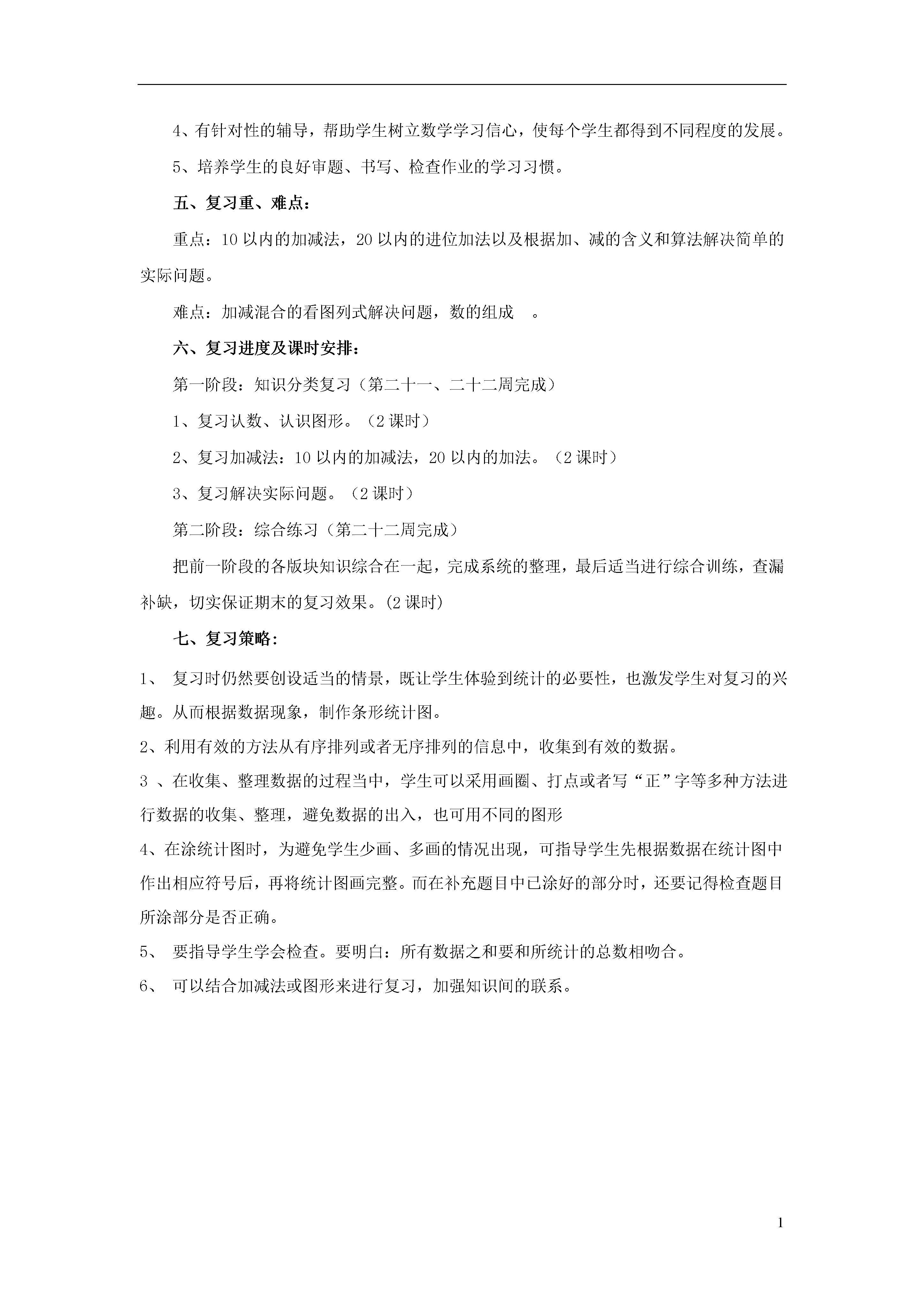 4、有针对性的辅导，帮助学生树立数学学习信心，使每个学生都得到不同程度的发展。

5、培养学生的良好审题、书写、检查作业的学习习惯。

五、复习重、难点：

重点：10 以内的加减法，20 以内的进位加法以及根据加、减的含义和算法解决简单的实际问题。

难点：加减混合的看图列式解决问题，数的组成 。

六、复习进度及课时安排：

第一阶段：知识分类复习（第二十一、二十二周完成）

1、复习认数、认识图形。（2 课时）

2、复习加减法：10 以内的加减法，20 以内的加法。（2 课时）

3、复习解决实际问题。（2 课时）

第二阶段：综合练习（第二十二周完成）

把前一阶段的各版块知识综合在一起，完成系统的整理，最后适当进行综合训练，查漏补缺，切实保证期末的复习效果。(2 课时)

七、复习策略:

1、 复习时仍然要创设适当的情景，既让学生体验到统计的必要性，也激发学生对复习的兴趣。从而根据数据现象，制作条形统计图。

2、利用有效的方法从有序排列或者无序排列的信息中，收集到有效的数据。

3 、在收集、整理数据的过程当中，学生可以采用画圈、打点或者写“正”字等多种方法进行数据的收集、整理，避免数据的出入，也可用不同的图形

4、在涂统计图时，为避免学生少画、多画的情况出现，可指导学生先根据数据在统计图中作出相应符号后，再将统计图画完整。而在补充题目中已涂好的部分时，还要记得检查题目所涂部分是否正确。

5、 要指导学生学会检查。要明白：所有数据之和要和所统计的总数相吻合。

6、 可以结合加减法或图形来进行复习，加强知识间的联系。

1